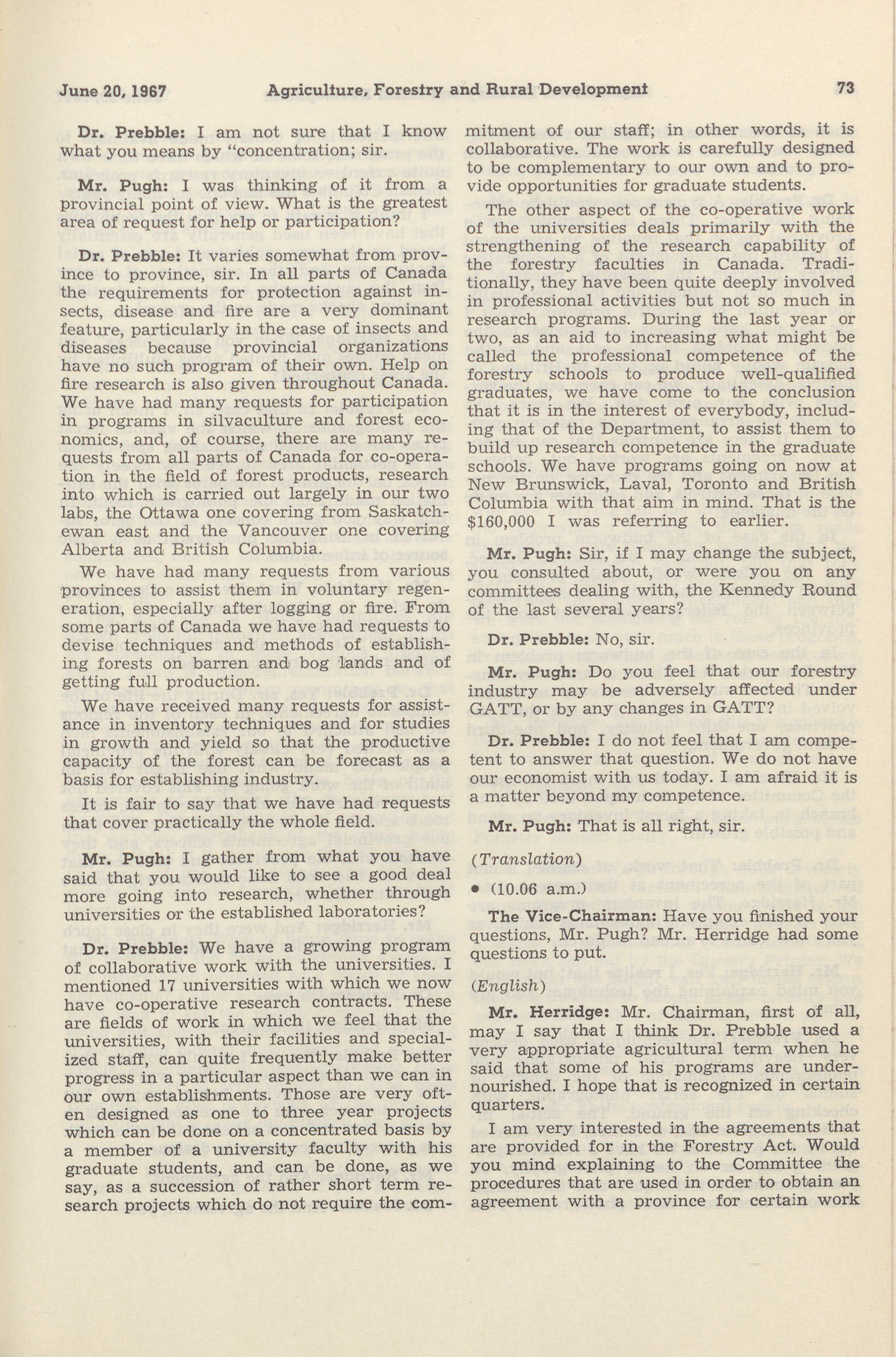 June 20, 1967 Agriculture, Forestry and Rural Development 73

Dr. Prebble: I am not sure that I know what you means by "concentration; sir.

Mr. Pugh: I was thinking of it from a provincial point of view. What is the greatest area of request for help or participation?

Dr. Prebble: It varies somewhat from province to province, sir. In all parts of Canada the requirements for protection against insects, disease and fire are a very dominant feature, particularly in the case of insects and diseases because provincial organizations have no such program of their own. Help on fire research is also given throughout Canada. We have had many requests for participation in programs in silvaculture and forest economics, and, of course, there are many requests from all parts of Canada for co-operation in the field of forest products, research into which is carried out largely in our two labs, the Ottawa one covering from Saskatchewan east and the Vancouver one covering Alberta and British Columbia.

We have had many requests from various provinces to assist them in voluntary regeneration, especially after logging or fire. From some parts of Canada we have had requests to devise techniques and methods of establishing forests on barren and bog lands and of getting full production.

We have received many requests for assistance in inventory techniques and for studies in growth and yield so that the productive capacity of the forest can be forecast as a basis for establishing industry.

It is fair to say that we have had requests that cover practically the whole field.

Mr. Pugh: I gather from what you have said that you would like to see a good deal more going into research, whether through universities or the established laboratories?

Dr. Prebble: We have a growing program of collaborative work with the universities. I mentioned 17 universities with which we now have co-operative research contracts. These are fields of work in which we feel that the universities, with their facilities and specialized staff, can quite frequently make better progress in a particular aspect than we can in our own establishments. Those are very often designed as one to three year projects which can be done on a concentrated basis by a member of a university faculty with his graduate students, and can be done, as we say, as a succession of rather short term research projects which do not require the commitment of our staff; in other words, it is collaborative. The work is carefully designed to be complementary to our own and to provide opportunities for graduate students.

The other aspect of the co-operative work of the universities deals primarily with the strengthening of the research capability of the forestry faculties in Canada. Traditionally, they have been quite deeply involved in professional activities but not so much in research programs. During the last year or two, as an aid to increasing what might be called the professional competence of the forestry schools to produce well-qualified graduates, we have come to the conclusion that it is in the interest of everybody, including that of the Department, to assist them to build up research competence in the graduate schools. We have programs going on now at New Brunswick, Laval, Toronto and British Columbia with that aim in mind. That is the $160,000 I was referring to earlier.

Mr. Pugh: Sir, if I may change the subject, you consulted about, or were you on any committees dealing with, the Kennedy Round of the last several years?

Dr. Prebble: No, sir.

Mr. Pugh: Do you feel that our forestry industry may be adversely affected under GATT, or by any changes in GATT?

Dr. Prebble: I do not feel that I am competent to answer that question. We do not have our economist with us today. I am afraid it is a matter beyond my competence.

Mr. Pugh: That is all right, sir.

(Translation)

• (10.06 a.m.)

The Vice-Chairman: Have you finished your questions, Mr. Pugh? Mr. Herridge had some questions to put.

(English)

Mr. Herridge: Mr. Chairman, first of all, may I say that I think Dr. Prebble used a very appropriate agricultural term when he said that some of his programs are undernourished. I hope that is recognized in certain quarters.

I am very interested in the agreements that are provided for in the Forestry Act. Would you mind explaining to the Committee the procedures that are used in order to obtain an agreement with a province for certain work